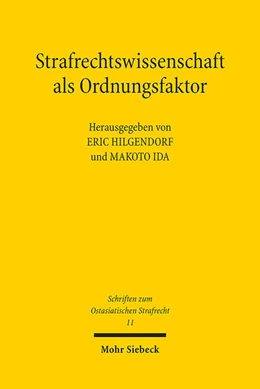 Strafrechtswissenschaft als Ordnungsfaktor

Herausgegeben von
ERIC HILGENDORF
und MAKOTO IDA

Schriften zum Ostasiatischen Strafrecht
11

Mohr Siebeck